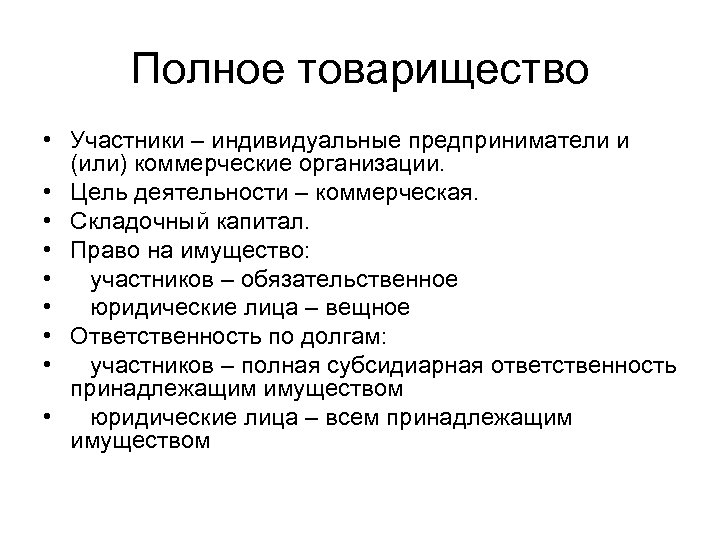 Полное товарищество

• Участники – индивидуальные предприниматели и (или) коммерческие организации.
• Цель деятельности – коммерческая.
• Складочный капитал.
• Право на имущество:
• участников – обязательственное
• юридические лица – вещное
• Ответственность по долгам:
• участников – полная субсидиарная ответственность принадлежащим имуществом
• юридические лица – всем принадлежащим имуществом